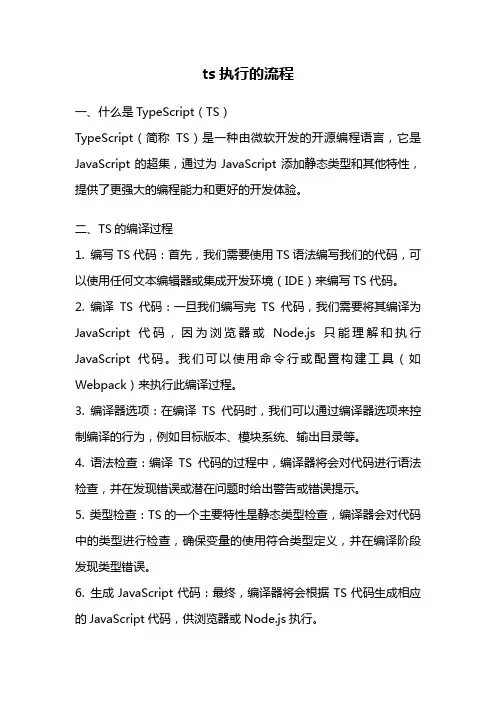 ts 执行的流程

一、什么是 TypeScript（TS）

TypeScript（简称 TS）是一种由微软开发的开源编程语言，它是 JavaScript 的超集，通过为 JavaScript 添加静态类型和其他特性，提供了更强大的编程能力和更好的开发体验。

二、TS 的编译过程

1. 编写 TS 代码：首先，我们需要使用 TS 语法编写我们的代码，可以使用任何文本编辑器或集成开发环境（IDE）来编写 TS 代码。

2. 编译 TS 代码：一旦我们编写完 TS 代码，我们需要将其编译为 JavaScript 代码，因为浏览器或 Node.js 只能理解和执行 JavaScript 代码。我们可以使用命令行或配置构建工具（如 Webpack）来执行此编译过程。

3. 编译器选项：在编译 TS 代码时，我们可以通过编译器选项来控制编译的行为，例如目标版本、模块系统、输出目录等。

4. 语法检查：编译 TS 代码的过程中，编译器将会对代码进行语法检查，并在发现错误或潜在问题时给出警告或错误提示。

5. 类型检查：TS 的一个主要特性是静态类型检查，编译器会对代码中的类型进行检查，确保变量的使用符合类型定义，并在编译阶段发现类型错误。

6. 生成 JavaScript 代码：最终，编译器将会根据 TS 代码生成相应的 JavaScript 代码，供浏览器或 Node.js 执行。